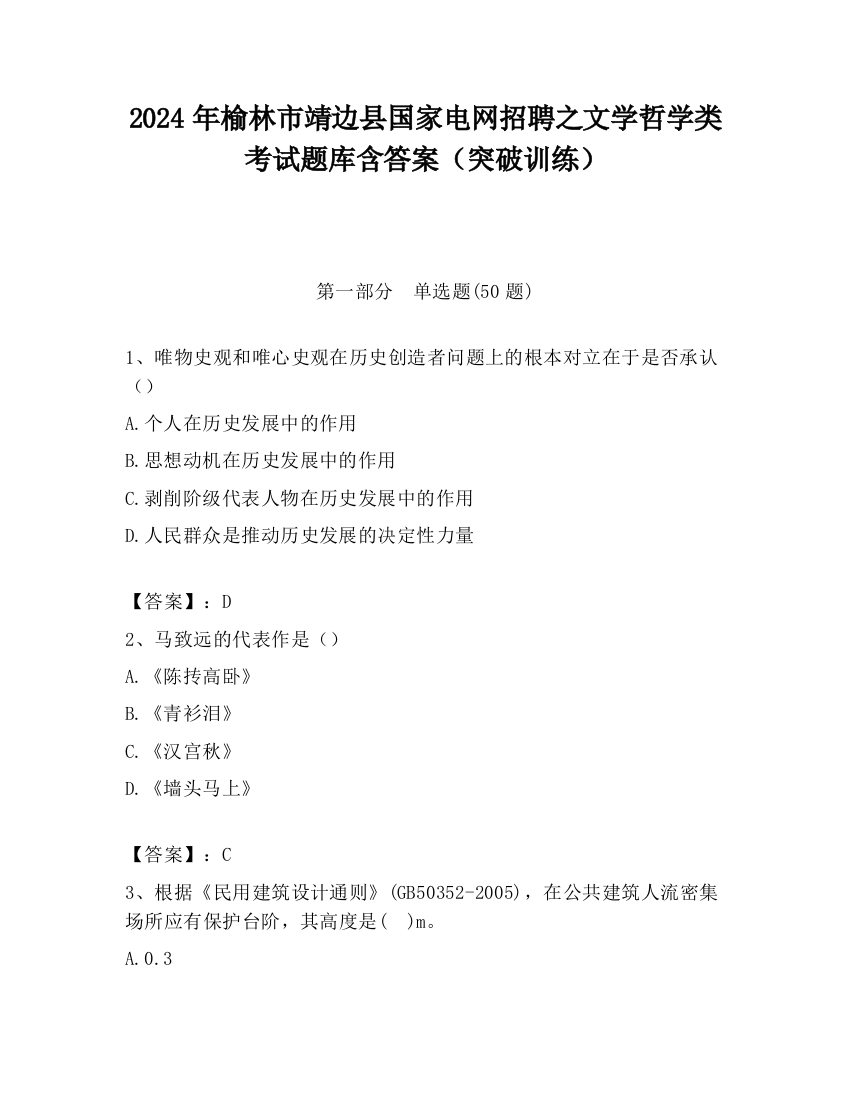 2024 年榆林市靖边县国家电网招聘之文学哲学类考试题库含答案（突破训练）

第一部分　单选题(50 题)

1、唯物史观和唯心史观在历史创造者问题上的根本对立在于是否承认（）

A.个人在历史发展中的作用

B.思想动机在历史发展中的作用

C.剥削阶级代表人物在历史发展中的作用

D.人民群众是推动历史发展的决定性力量

【答案】：D

2、马致远的代表作是（）

A.《陈抟高卧》

B.《青衫泪》

C.《汉宫秋》

D.《墙头马上》

【答案】：C

3、根据《民用建筑设计通则》(GB50352-2005)，在公共建筑人流密集场所应有保护台阶，其高度是(　)m。

A.0.3